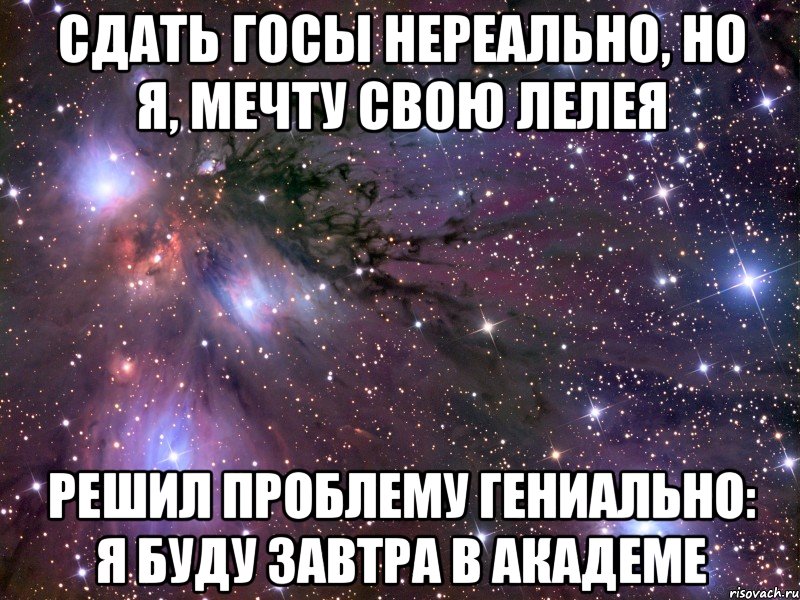 СДАТЬ ГОСЫ НЕРЕАЛЬНО, НО Я, МЕЧТУ СВОЮ ЛЕЛЕЯ

РЕШИЛ ПРОБЛЕМУ ГЕНИАЛЬНО: Я БУДУ ЗАВТРА В АКАДЕМЕ

risovach.ru